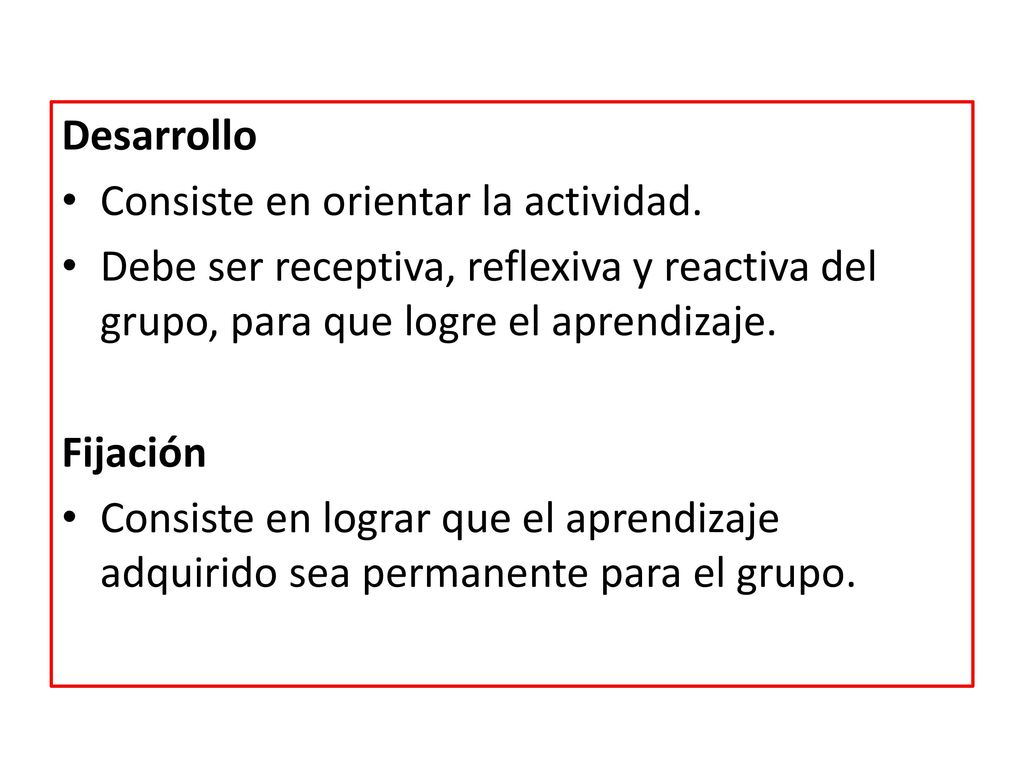 Desarrollo

• Consiste en orientar la actividad.
• Debe ser receptiva, reflexiva y reactiva del grupo, para que logre el aprendizaje.

Fijación

• Consiste en lograr que el aprendizaje adquirido sea permanente para el grupo.